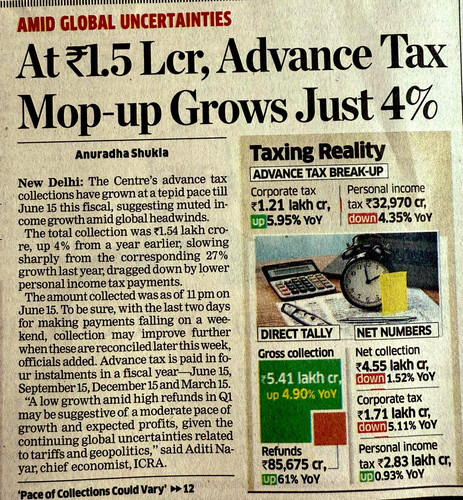 AMID GLOBAL UNCERTAINTIES

At ₹1.5 Lcr, Advance Tax Mop-up Grows Just 4%

Anuradha Shukla

New Delhi: The Centre's advance tax collections have grown at a tepid pace till June 15 this fiscal, suggesting muted income growth amid global headwinds.

The total collection was ₹1.54 lakh crore, up 4% from a year earlier, slowing sharply from the corresponding 27% growth last year, dragged down by lower personal income tax payments.

The amount collected was as of 11 pm on June 15. To be sure, with the last two days for making payments falling on a weekend, collection may improve further when these are reconciled later this week, officials added. Advance tax is paid in four instalments in a fiscal year—June 15, September 15, December 15 and March 15.

"A low growth amid high refunds in Q1 may be suggestive of a moderate pace of growth and expected profits, given the continuing global uncertainties related to tariffs and geopolitics," said Aditi Nayar, chief economist, ICRA.

'Pace of Collections Could Vary' ▸▸ 12

Taxing Reality

ADVANCE TAX BREAK-UP

Corporate tax ₹1.21 lakh cr, up 5.95% YoY

Personal income tax ₹32,970 cr, down 4.35% YoY

DIRECT TALLY

Gross collection

₹5.41 lakh cr, up 4.90% YoY

Refunds ₹85,675 cr, up 61% YoY

NET NUMBERS

Net collection ₹4.55 lakh cr, down 1.52% YoY

Corporate tax ₹1.71 lakh cr, down 5.11% YoY

Personal income tax ₹2.83 lakh cr, up 0.93% YoY